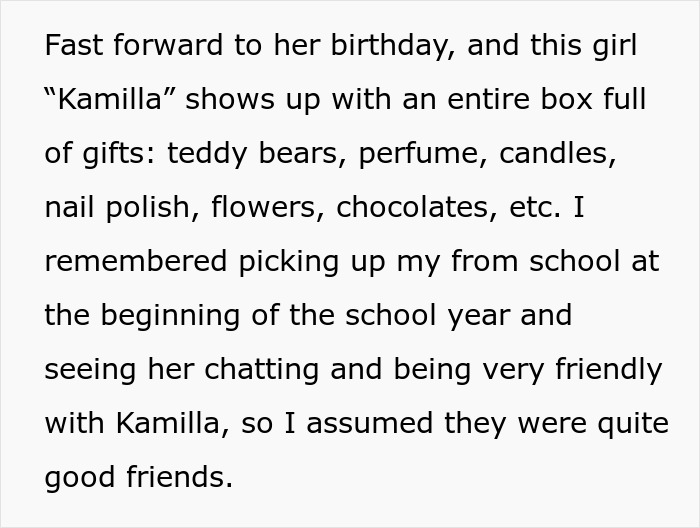 Fast forward to her birthday, and this girl “Kamilla” shows up with an entire box full of gifts: teddy bears, perfume, candles, nail polish, flowers, chocolates, etc. I remembered picking up my from school at the beginning of the school year and seeing her chatting and being very friendly with Kamilla, so I assumed they were quite good friends.